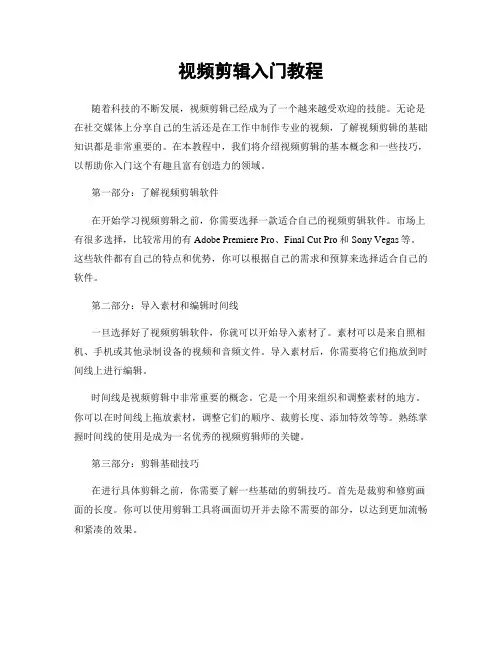 视频剪辑入门教程

随着科技的不断发展，视频剪辑已经成为了一个越来越受欢迎的技能。无论是在社交媒体上分享自己的生活还是在工作中制作专业的视频，了解视频剪辑的基础知识都是非常重要的。在本教程中，我们将介绍视频剪辑的基本概念和一些技巧，以帮助你入门这个有趣且富有创造力的领域。

第一部分：了解视频剪辑软件

在开始学习视频剪辑之前，你需要选择一款适合自己的视频剪辑软件。市场上有很多选择，比较常用的有 Adobe Premiere Pro、Final Cut Pro 和 Sony Vegas 等。这些软件都有自己的特点和优势，你可以根据自己的需求和预算来选择适合自己的软件。

第二部分：导入素材和编辑时间线

一旦选择好了视频剪辑软件，你就可以开始导入素材了。素材可以是来自照相机、手机或其他录制设备的视频和音频文件。导入素材后，你需要将它们拖放到时间线上进行编辑。

时间线是视频剪辑中非常重要的概念。它是一个用来组织和调整素材的地方。你可以在时间线上拖放素材，调整它们的顺序、裁剪长度、添加特效等等。熟练掌握时间线的使用是成为一名优秀的视频剪辑师的关键。

第三部分：剪辑基础技巧

在进行具体剪辑之前，你需要了解一些基础的剪辑技巧。首先是裁剪和修剪画面的长度。你可以使用剪辑工具将画面切开并去除不需要的部分，以达到更加流畅和紧凑的效果。